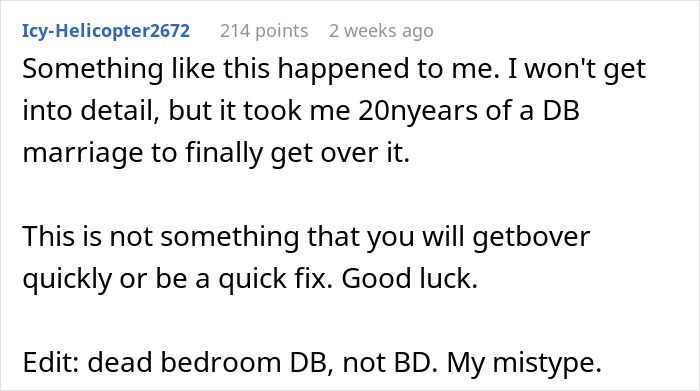 Icy-Helicopter2672 214 points 2 weeks ago

Something like this happened to me. I won't get into detail, but it took me 20nyears of a DB marriage to finally get over it.

This is not something that you will getbover quickly or be a quick fix. Good luck.

Edit: dead bedroom DB, not BD. My mistype.